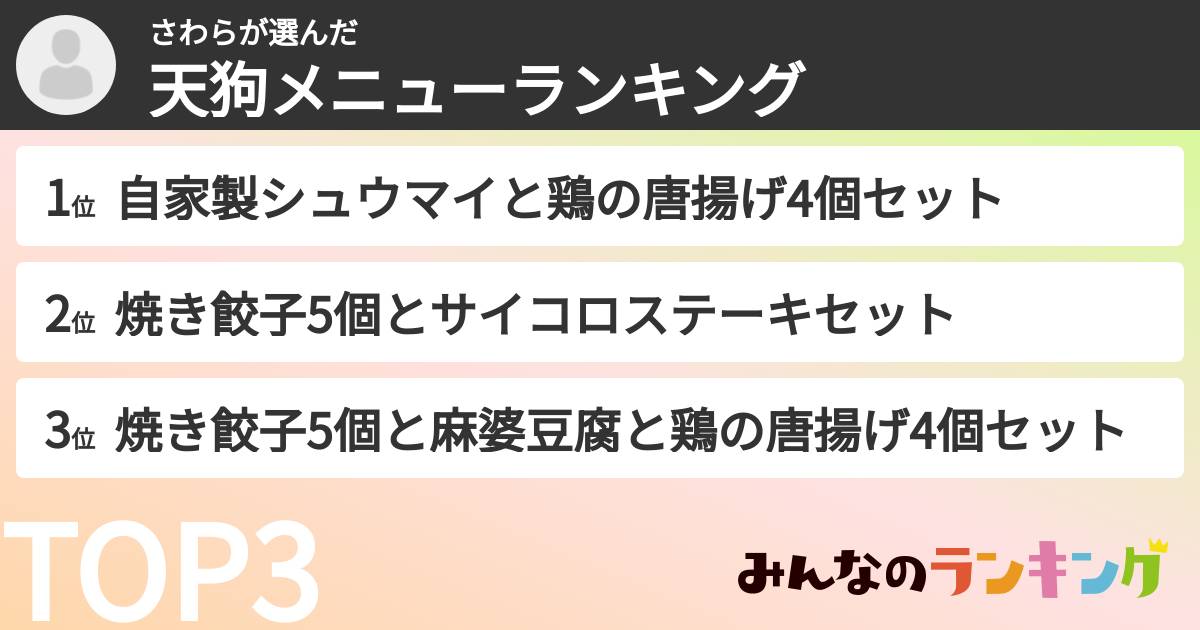 さわらが選んだ
天狗メニューランキング

1位 自家製シュウマイと鶏の唐揚げ4個セット

2位 焼き餃子5個とサイコロステーキセット

3位 焼き餃子5個と麻婆豆腐と鶏の唐揚げ4個セット

TOP3

みんなのランキング